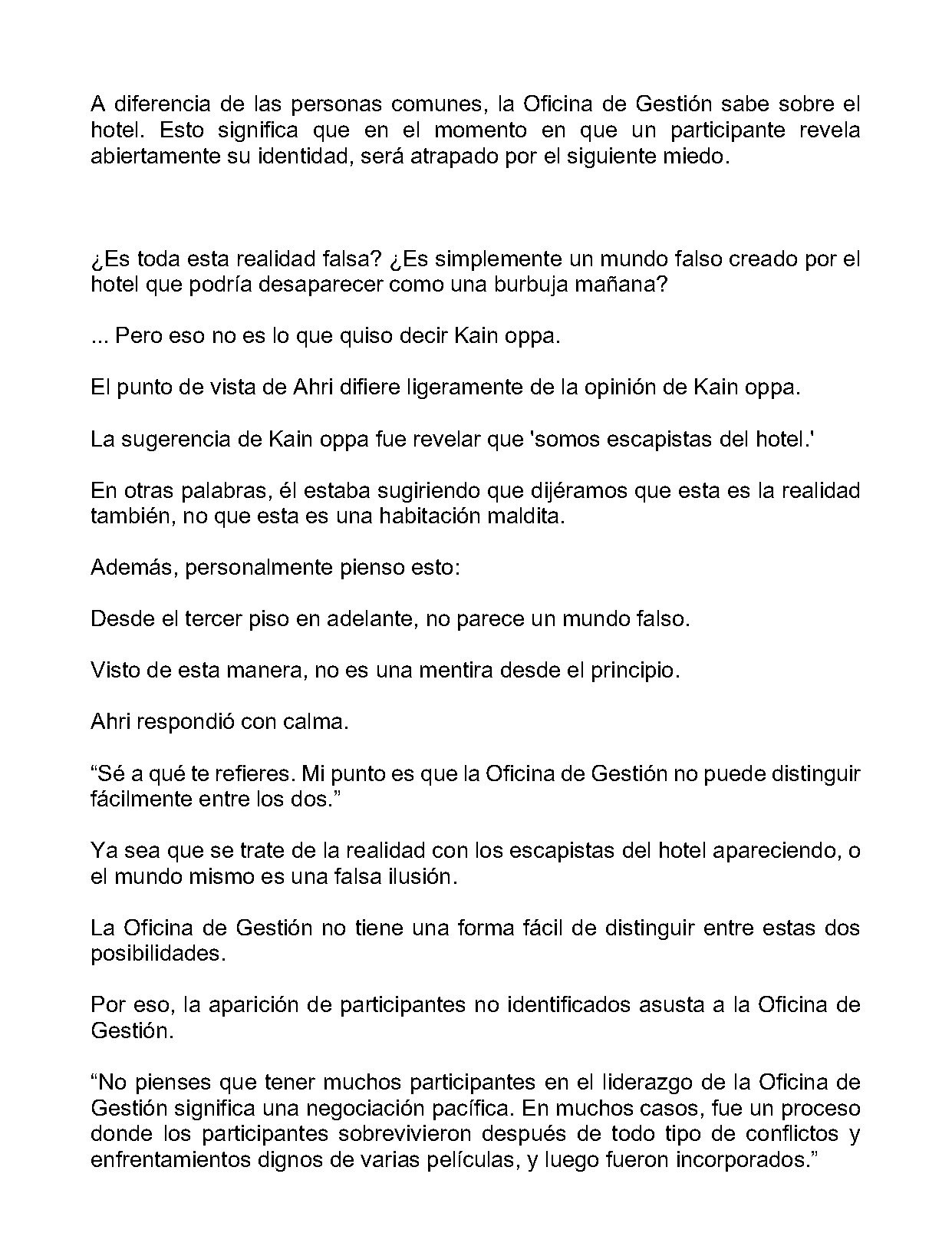 A diferencia de las personas comunes, la Oficina de Gestión sabe sobre el hotel. Esto significa que en el momento en que un participante revela abiertamente su identidad, será atrapado por el siguiente miedo.

¿Es toda esta realidad falsa? ¿Es simplemente un mundo falso creado por el hotel que podría desaparecer como una burbuja mañana?

... Pero eso no es lo que quiso decir Kain oppa.

El punto de vista de Ahri difiere ligeramente de la opinión de Kain oppa.

La sugerencia de Kain oppa fue revelar que 'somos escapistas del hotel.'

En otras palabras, él estaba sugiriendo que dijéramos que esta es la realidad también, no que esta es una habitación maldita.

Además, personalmente pienso esto:

Desde el tercer piso en adelante, no parece un mundo falso.

Visto de esta manera, no es una mentira desde el principio.

Ahri respondió con calma.

"Sé a qué te refieres. Mi punto es que la Oficina de Gestión no puede distinguir fácilmente entre los dos."

Ya sea que se trate de la realidad con los escapistas del hotel apareciendo, o el mundo mismo es una falsa ilusión.

La Oficina de Gestión no tiene una forma fácil de distinguir entre estas dos posibilidades.

Por eso, la aparición de participantes no identificados asusta a la Oficina de Gestión.

"No pienses que tener muchos participantes en el liderazgo de la Oficina de Gestión significa una negociación pacífica. En muchos casos, fue un proceso donde los participantes sobrevivieron después de todo tipo de conflictos y enfrentamientos dignos de varias películas, y luego fueron incorporados."